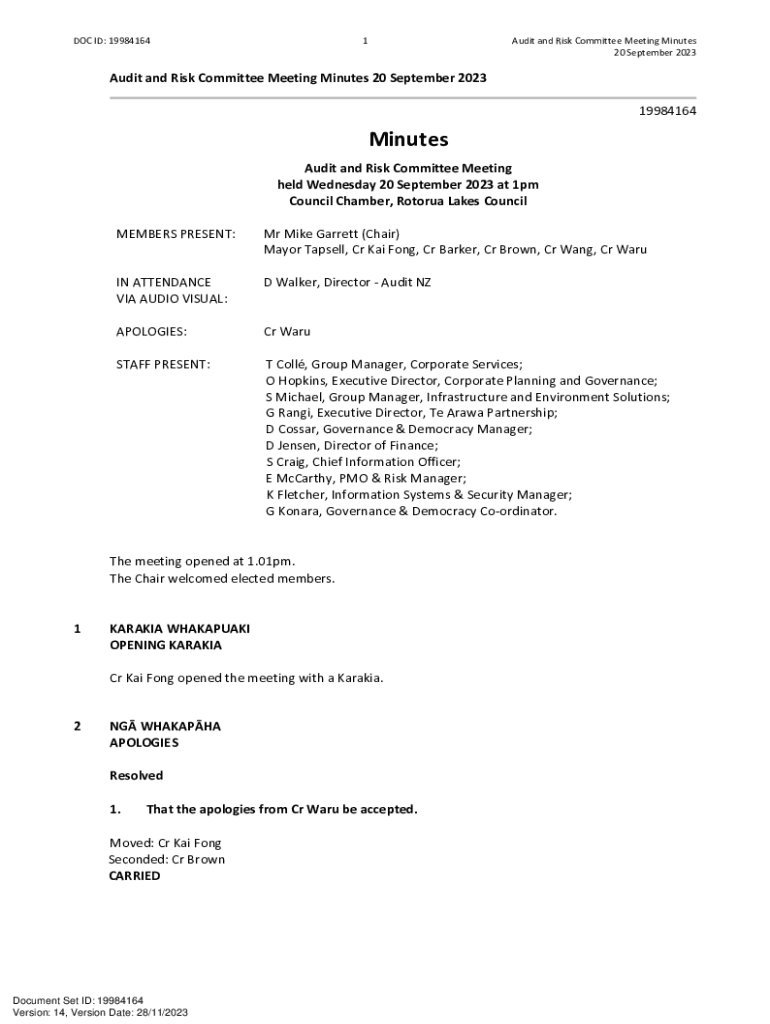 DOC ID: 19984164

1

Audit and Risk Committee Meeting Minutes
20 September 2023

Audit and Risk Committee Meeting Minutes 20 September 2023

19984164

Minutes

Audit and Risk Committee Meeting
held Wednesday 20 September 2023 at 1pm
Council Chamber, Rotorua Lakes Council

MEMBERS PRESENT: Mr Mike Garrett (Chair)
Mayor Tapsell, Cr Kai Fong, Cr Barker, Cr Brown, Cr Wang, Cr Waru

IN ATTENDANCE VIA AUDIO VISUAL: D Walker, Director - Audit NZ

APOLOGIES: Cr Waru

STAFF PRESENT: T Collé, Group Manager, Corporate Services;
O Hopkins, Executive Director, Corporate Planning and Governance;
S Michael, Group Manager, Infrastructure and Environment Solutions;
G Rangi, Executive Director, Te Arawa Partnership;
D Cossar, Governance & Democracy Manager;
D Jensen, Director of Finance;
S Craig, Chief Information Officer;
E McCarthy, PMO & Risk Manager;
K Fletcher, Information Systems & Security Manager;
G Konara, Governance & Democracy Co-ordinator.

The meeting opened at 1.01pm.
The Chair welcomed elected members.

1 KARAKIA WHAKAPUAKI
OPENING KARAKIA

Cr Kai Fong opened the meeting with a Karakia.

2 NGĀ WHAKAPĀHA
APOLOGIES

Resolved

1. That the apologies from Cr Waru be accepted.

Moved: Cr Kai Fong
Seconded: Cr Brown
CARRIED

Document Set ID: 19984164
Version: 14, Version Date: 28/11/2023